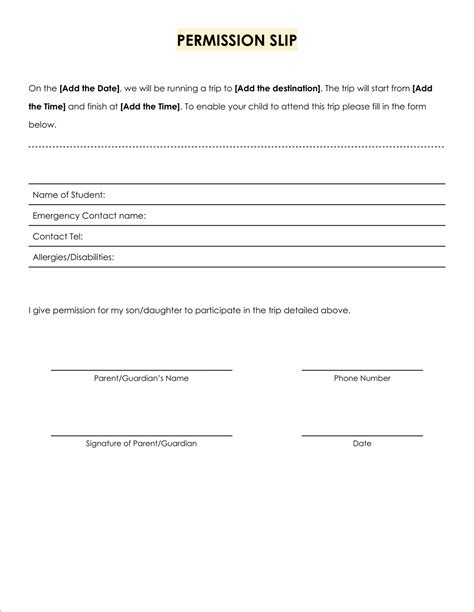 PERMISSION SLIP

On the [Add the Date], we will be running a trip to [Add the destination]. The trip will start from [Add the Time] and finish at [Add the Time]. To enable your child to attend this trip please fill in the form below.

Name of Student:

Emergency Contact name:

Contact Tel:

Allergies/Disabilities:

I give permission for my son/daughter to participate in the trip detailed above.

Parent/Guardian's Name

Phone Number

Signature of Parent/Guardian

Date